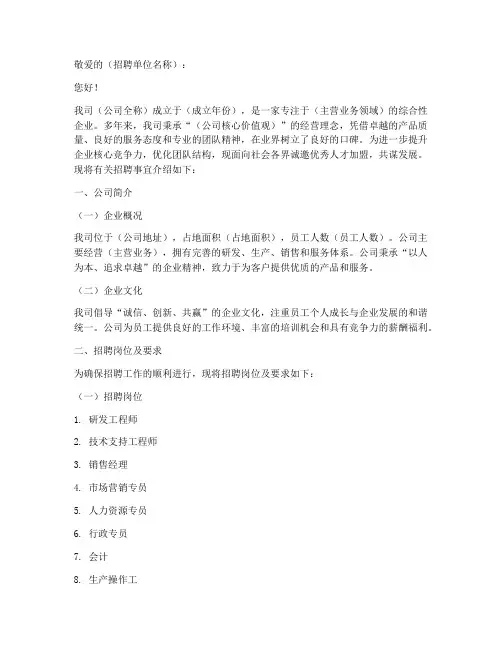 敬爱的（招聘单位名称）：

您好！

我司（公司全称）成立于（成立年份），是一家专注于（主营业务领域）的综合性企业。多年来，我司秉承“（公司核心价值观）”的经营理念，凭借卓越的产品质量、良好的服务态度和专业的团队精神，在业界树立了良好的口碑。为进一步提升企业核心竞争力，优化团队结构，现面向社会各界诚邀优秀人才加盟，共谋发展。现将有关招聘事宜介绍如下：

一、公司简介

（一）企业概况

我司位于（公司地址），占地面积（占地面积），员工人数（员工人数）。公司主要经营（主营业务），拥有完善的研发、生产、销售和服务体系。公司秉承“以人为本、追求卓越”的企业精神，致力于为客户提供优质的产品和服务。

（二）企业文化

我司倡导“诚信、创新、共赢”的企业文化，注重员工个人成长与企业发展的和谐统一。公司为员工提供良好的工作环境、丰富的培训机会和具有竞争力的薪酬福利。

二、招聘岗位及要求

为确保招聘工作的顺利进行，现将招聘岗位及要求如下：

（一）招聘岗位

1. 研发工程师

2. 技术支持工程师

3. 销售经理

4. 市场营销专员

5. 人力资源专员

6. 行政专员

7. 会计

8. 生产操作工